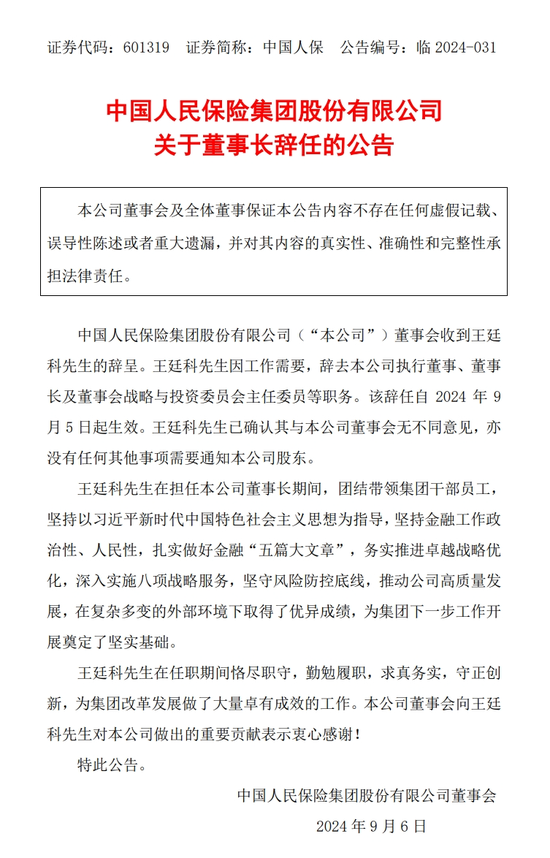 证券代码：601319　证券简称：中国人保　公告编号：临 2024-031

中国人民保险集团股份有限公司
关于董事长辞任的公告

本公司董事会及全体董事保证本公告内容不存在任何虚假记载、误导性陈述或者重大遗漏，并对其内容的真实性、准确性和完整性承担法律责任。

中国人民保险集团股份有限公司（“本公司”）董事会收到王廷科先生的辞呈。王廷科先生因工作需要，辞去本公司执行董事、董事长及董事会战略与投资委员会主任委员等职务。该辞任自 2024 年 9 月 5 日起生效。王廷科先生已确认其与本公司董事会无不同意见，亦没有任何其他事项需要通知本公司股东。

王廷科先生在担任本公司董事长期间，团结带领集团干部员工，坚持以习近平新时代中国特色社会主义思想为指导，坚持金融工作政治性、人民性，扎实做好金融“五篇大文章”，务实推进卓越战略优化，深入实施八项战略服务，坚守风险防控底线，推动公司高质量发展，在复杂多变的外部环境下取得了优异成绩，为集团下一步工作开展奠定了坚实基础。

王廷科先生在任职期间恪尽职守，勤勉履职，求真务实，守正创新，为集团改革发展做了大量卓有成效的工作。本公司董事会向王廷科先生对本公司做出的重要贡献表示衷心感谢！

特此公告。

中国人民保险集团股份有限公司董事会
2024 年 9 月 6 日